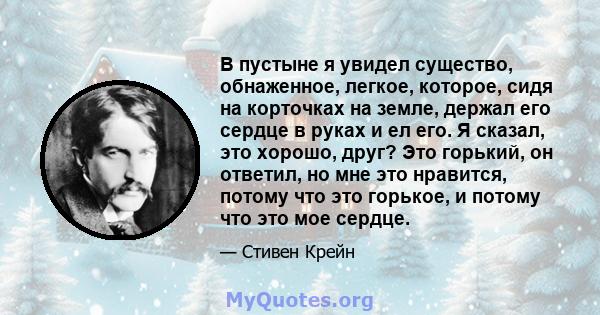 В пустыне я увидел существо, обнаженное, легкое, которое, сидя на корточках на земле, держал его сердце в руках и ел его. Я сказал, это хорошо, друг? Это горький, он ответил, но мне это нравится, потому что это горькое, и потому что это мое сердце.

— Стивен Крейн

MyQuotes.org